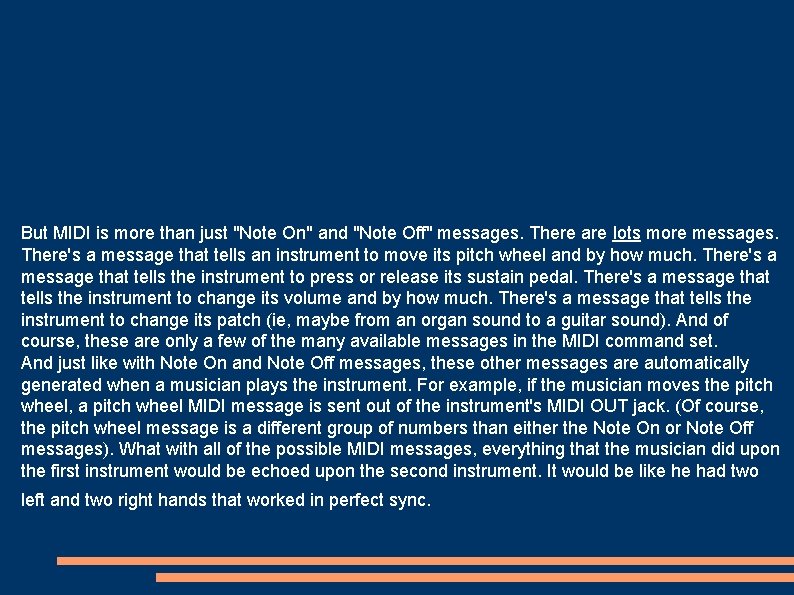 But MIDI is more than just "Note On" and "Note Off" messages. There are lots more messages. There's a message that tells an instrument to move its pitch wheel and by how much. There's a message that tells the instrument to press or release its sustain pedal. There's a message that tells the instrument to change its volume and by how much. There's a message that tells the instrument to change its patch (ie, maybe from an organ sound to a guitar sound). And of course, these are only a few of the many available messages in the MIDI command set.
And just like with Note On and Note Off messages, these other messages are automatically generated when a musician plays the instrument. For example, if the musician moves the pitch wheel, a pitch wheel MIDI message is sent out of the instrument's MIDI OUT jack. (Of course, the pitch wheel message is a different group of numbers than either the Note On or Note Off messages). What with all of the possible MIDI messages, everything that the musician did upon the first instrument would be echoed upon the second instrument. It would be like he had two left and two right hands that worked in perfect sync.